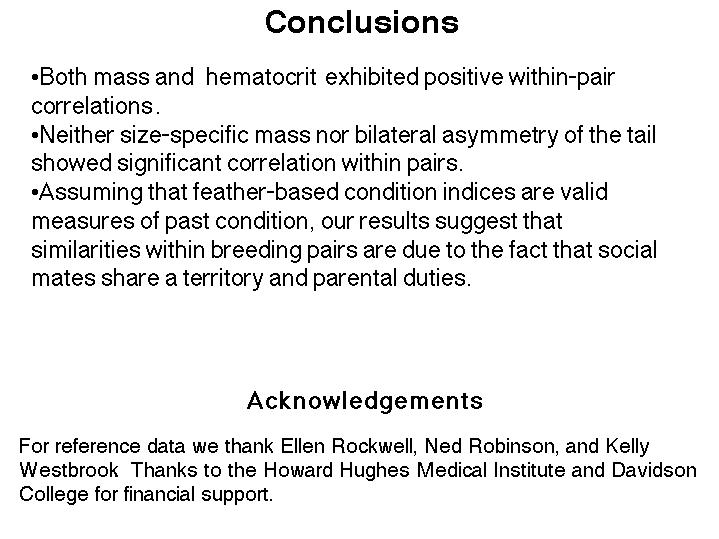 Conclusions

•Both mass and hematocrit exhibited positive within-pair correlations.
•Neither size-specific mass nor bilateral asymmetry of the tail showed significant correlation within pairs.
•Assuming that feather-based condition indices are valid measures of past condition, our results suggest that similarities within breeding pairs are due to the fact that social mates share a territory and parental duties.

Acknowledgements

For reference data we thank Ellen Rockwell, Ned Robinson, and Kelly Westbrook Thanks to the Howard Hughes Medical Institute and Davidson College for financial support.